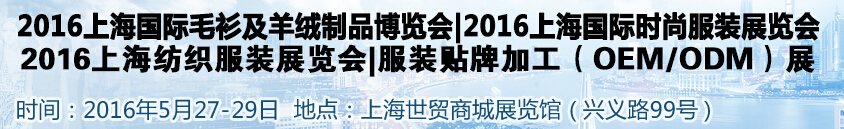 2016上海国际毛衫及羊绒制品博览会|2016上海国际时尚服装展览会
2016上海纺织服装展览会|服装贴牌加工（OEM/ODM）展

时间：2016年5月27-29日  地点：上海世贸商城展览馆（兴义路99号）